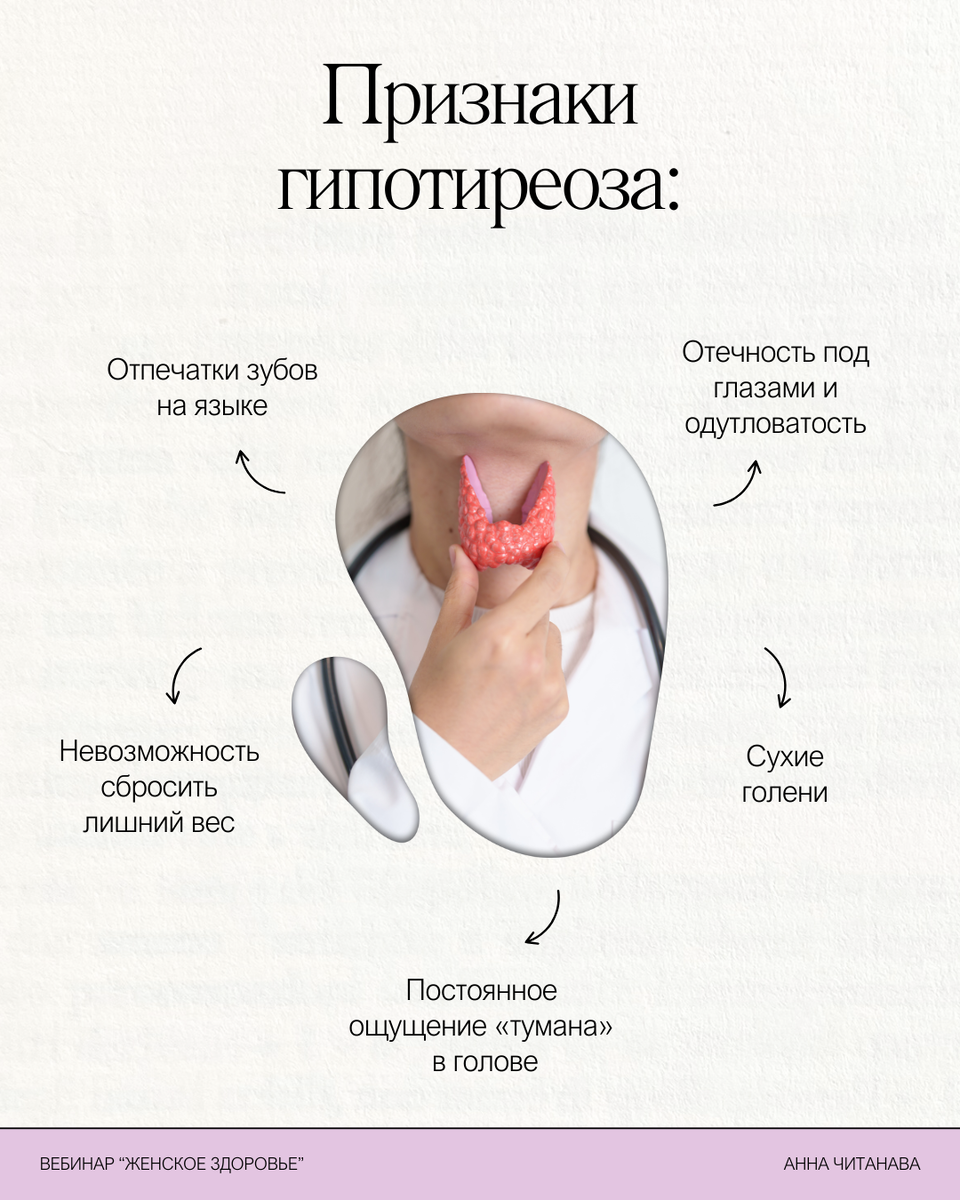 Признаки гипотиреоза:

Отпечатки зубов на языке

Отечность под глазами и одутловатость

Невозможность сбросить лишний вес

Сухие голени

Постоянное ощущение «тумана» в голове

ВЕБИНАР "ЖЕНСКОЕ ЗДОРОВЬЕ"

АННА ЧИТАНАВА